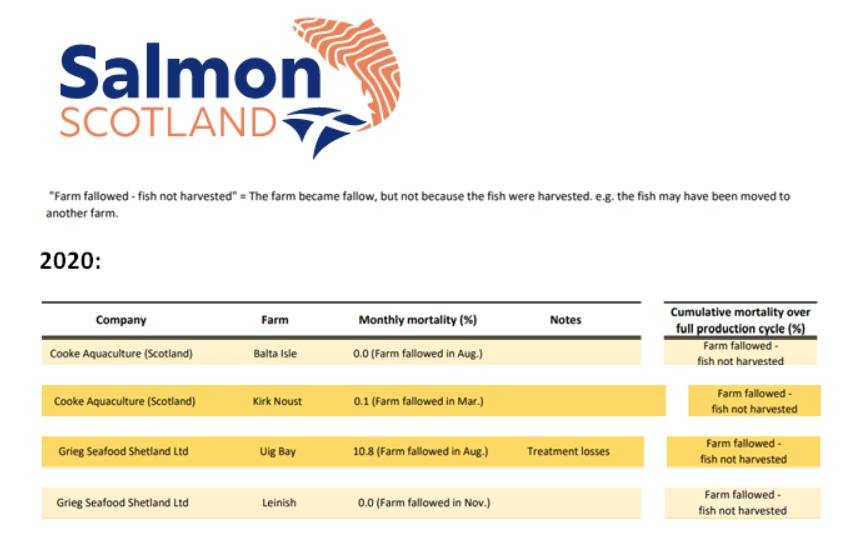 Salmon
SCOTLAND

"Farm fallowed - fish not harvested" = The farm became fallow, but not because the fish were harvested. e.g. the fish may have been moved to another farm.

2020:

| Company | Farm | Monthly mortality (%) | Notes | Cumulative mortality over full production cycle (%) |
|---|---|---|---|---|
| Cooke Aquaculture (Scotland) | Balta Isle | 0.0 (Farm fallowed in Aug.) | | Farm fallowed - fish not harvested |
| Cooke Aquaculture (Scotland) | Kirk Noust | 0.1 (Farm fallowed in Mar.) | | Farm fallowed - fish not harvested |
| Grieg Seafood Shetland Ltd | Uig Bay | 10.8 (Farm fallowed in Aug.) | Treatment losses | Farm fallowed - fish not harvested |
| Grieg Seafood Shetland Ltd | Leinish | 0.0 (Farm fallowed in Nov.) | | Farm fallowed - fish not harvested |